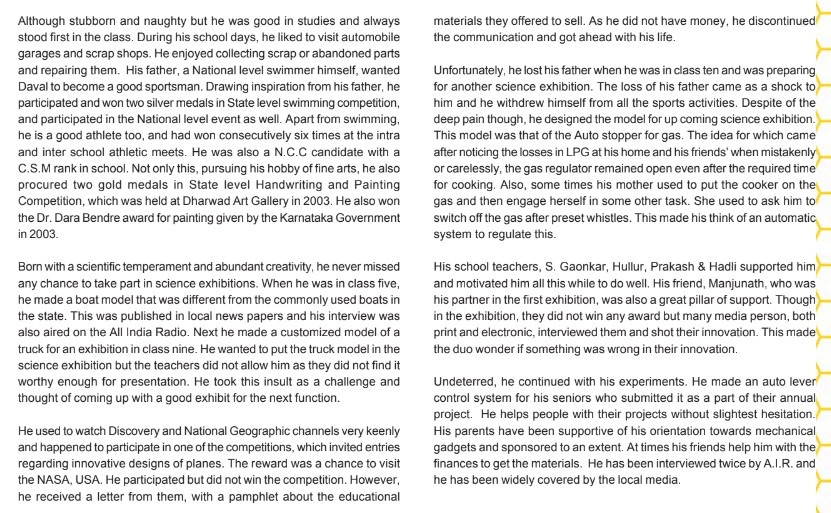 Although stubborn and naughty but he was good in studies and always stood first in the class. During his school days, he liked to visit automobile garages and scrap shops. He enjoyed collecting scrap or abandoned parts and repairing them. His father, a National level swimmer himself, wanted Daval to become a good sportsman. Drawing inspiration from his father, he participated and won two silver medals in State level swimming competition, and participated in the National level event as well. Apart from swimming, he is a good athlete too, and had won consecutively six times at the intra and inter school athletic meets. He was also a N.C.C candidate with a C.S.M rank in school. Not only this, pursuing his hobby of fine arts, he also procured two gold medals in State level Handwriting and Painting Competition, which was held at Dharwad Art Gallery in 2003. He also won the Dr. Dara Bendre award for painting given by the Karnataka Government in 2003.

Born with a scientific temperament and abundant creativity, he never missed any chance to take part in science exhibitions. When he was in class five, he made a boat model that was different from the commonly used boats in the state. This was published in local news papers and his interview was also aired on the All India Radio. Next he made a customized model of a truck for an exhibition in class nine. He wanted to put the truck model in the science exhibition but the teachers did not allow him as they did not find it worthy enough for presentation. He took this insult as a challenge and thought of coming up with a good exhibit for the next function.

He used to watch Discovery and National Geographic channels very keenly and happened to participate in one of the competitions, which invited entries regarding innovative designs of planes. The reward was a chance to visit the NASA, USA. He participated but did not win the competition. However, he received a letter from them, with a pamphlet about the educational materials they offered to sell. As he did not have money, he discontinued the communication and got ahead with his life.

Unfortunately, he lost his father when he was in class ten and was preparing for another science exhibition. The loss of his father came as a shock to him and he withdrew himself from all the sports activities. Despite of the deep pain though, he designed the model for up coming science exhibition. This model was that of the Auto stopper for gas. The idea for which came after noticing the losses in LPG at his home and his friends' when mistakenly or carelessly, the gas regulator remained open even after the required time for cooking. Also, some times his mother used to put the cooker on the gas and then engage herself in some other task. She used to ask him to switch off the gas after preset whistles. This made his think of an automatic system to regulate this.

His school teachers, S. Gaonkar, Hullur, Prakash & Hadli supported him and motivated him all this while to do well. His friend, Manjunath, who was his partner in the first exhibition, was also a great pillar of support. Though in the exhibition, they did not win any award but many media person, both print and electronic, interviewed them and shot their innovation. This made the duo wonder if something was wrong in their innovation.

Undeterred, he continued with his experiments. He made an auto lever control system for his seniors who submitted it as a part of their annual project. He helps people with their projects without slightest hesitation. His parents have been supportive of his orientation towards mechanical gadgets and sponsored to an extent. At times his friends help him with the finances to get the materials. He has been interviewed twice by A.I.R. and he has been widely covered by the local media.